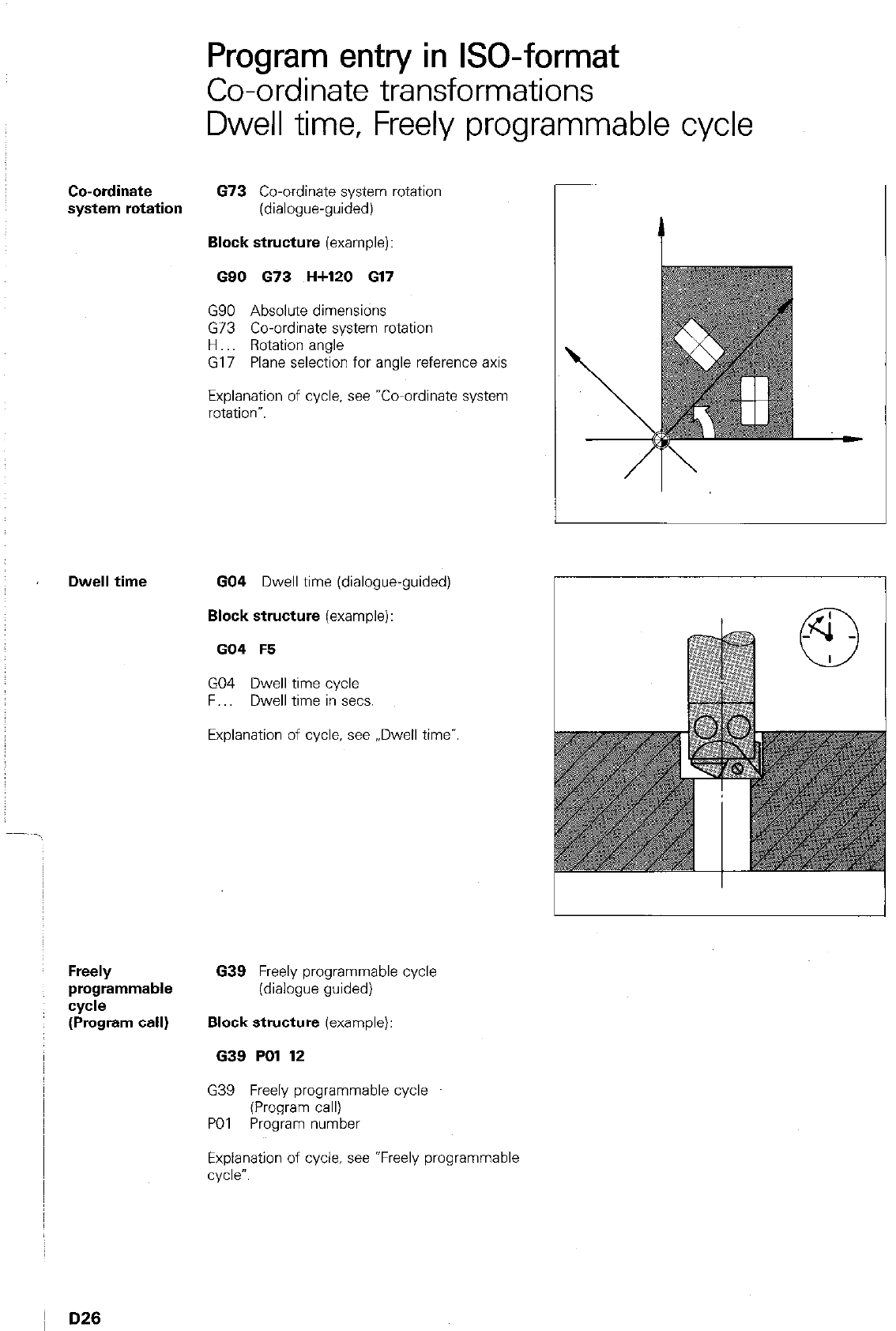 Program entry in ISO-format
Co-ordinate transformations
Dwell time, Freely programmable cycle

Co-ordinate system rotation

G73 Co-ordinate system rotation (dialogue-guided)

Block structure (example):

G90 G73 H+120 G17

G90 Absolute dimensions
G73 Co-ordinate system rotation
H... Rotation angle
G17 Plane selection for angle reference axis

Explanation of cycle, see "Co-ordinate system rotation".

Dwell time

G04 Dwell time (dialogue-guided)

Block structure (example):

G04 F5

G04 Dwell time cycle
F... Dwell time in secs.

Explanation of cycle, see „Dwell time".

Freely programmable cycle (Program call)

G39 Freely programmable cycle (dialogue guided)

Block structure (example):

G39 P01 12

G39 Freely programmable cycle (Program call)
P01 Program number

Explanation of cycle, see "Freely programmable cycle".

D26